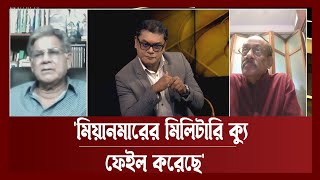 'মিয়ানমারের মিলিটারি ক্যু
ফেইল করেছে'